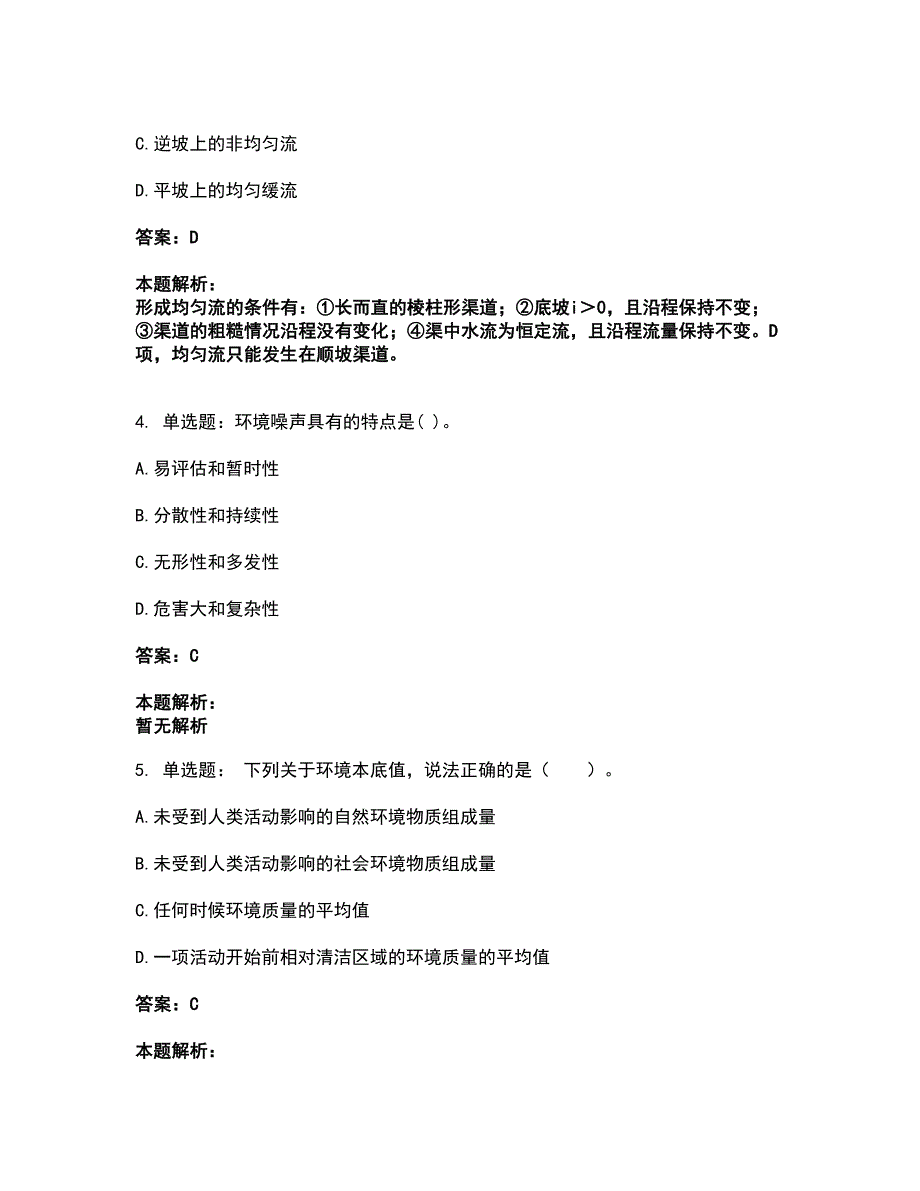 C. 逆坡上的非均匀流

D. 平坡上的均匀缓流

答案：D

本题解析：
形成均匀流的条件有：①长而直的棱柱形渠道；②底坡i＞0，且沿程保持不变；③渠道的粗糙情况沿程没有变化；④渠中水流为恒定流，且沿程流量保持不变。D项，均匀流只能发生在顺坡渠道。

4. 单选题：环境噪声具有的特点是（ ）。

A. 易评估和暂时性

B. 分散性和持续性

C. 无形性和多发性

D. 危害大和复杂性

答案：C

本题解析：
暂无解析

5. 单选题： 下列关于环境本底值，说法正确的是（　　）。

A. 未受到人类活动影响的自然环境物质组成量

B. 未受到人类活动影响的社会环境物质组成量

C. 任何时候环境质量的平均值

D. 一项活动开始前相对清洁区域的环境质量的平均值

答案：C

本题解析：